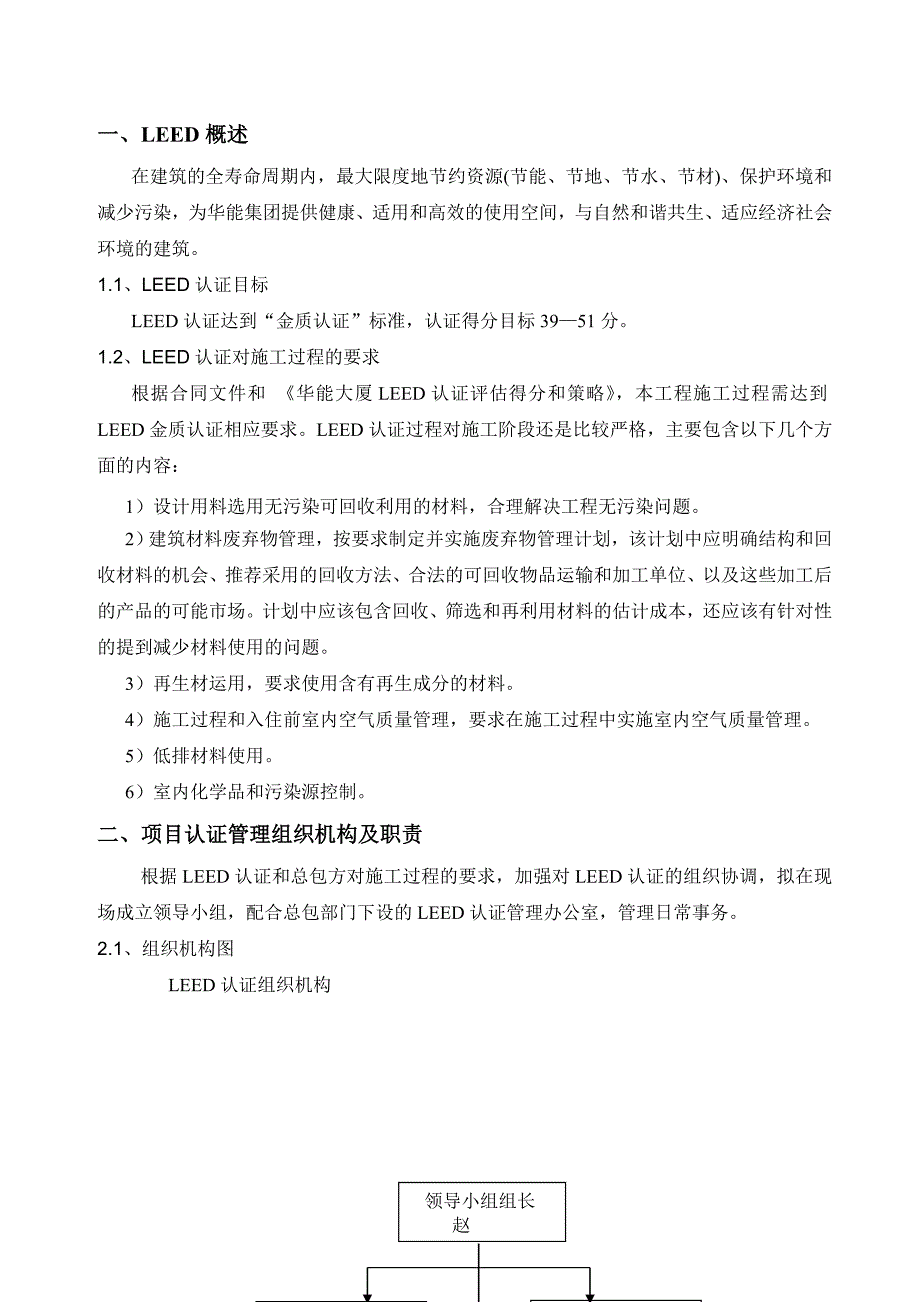 一、LEED 概述

在建筑的全寿命周期内，最大限度地节约资源(节能、节地、节水、节材)、保护环境和减少污染，为华能集团提供健康、适用和高效的使用空间，与自然和谐共生、适应经济社会环境的建筑。

1.1、LEED 认证目标

LEED 认证达到“金质认证”标准，认证得分目标 39—51 分。

1.2、LEED 认证对施工过程的要求

根据合同文件和 《华能大厦 LEED 认证评估得分和策略》，本工程施工过程需达到 LEED 金质认证相应要求。LEED 认证过程对施工阶段还是比较严格，主要包含以下几个方面的内容：

1）设计用料选用无污染可回收利用的材料，合理解决工程无污染问题。

2）建筑材料废弃物管理，按要求制定并实施废弃物管理计划，该计划中应明确结构和回收材料的机会、推荐采用的回收方法、合法的可回收物品运输和加工单位、以及这些加工后的产品的可能市场。计划中应该包含回收、筛选和再利用材料的估计成本，还应该有针对性的提到减少材料使用的问题。

3）再生材运用，要求使用含有再生成分的材料。

4）施工过程和入住前室内空气质量管理，要求在施工过程中实施室内空气质量管理。

5）低排材料使用。

6）室内化学品和污染源控制。

二、项目认证管理组织机构及职责

根据 LEED 认证和总包方对施工过程的要求，加强对 LEED 认证的组织协调，拟在现场成立领导小组，配合总包部门下设的 LEED 认证管理办公室，管理日常事务。

2.1、组织机构图

LEED 认证组织机构

领导小组组长
赵